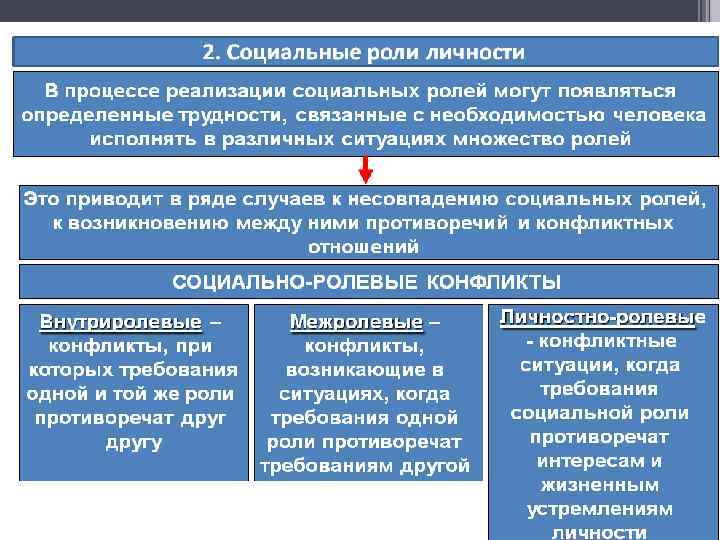 2. Социальные роли личности

В процессе реализации социальных ролей могут появляться определенные трудности, связанные с необходимостью человека исполнять в различных ситуациях множество ролей

Это приводит в ряде случаев к несовпадению социальных ролей, к возникновению между ними противоречий и конфликтных отношений

СОЦИАЛЬНО-РОЛЕВЫЕ КОНФЛИКТЫ

Внутриролевые – конфликты, при которых требования одной и той же роли противоречат друг другу

Межролевые – конфликты, возникающие в ситуациях, когда требования одной роли противоречат требованиям другой

Личностно-ролевые - конфликтные ситуации, когда требования социальной роли противоречат интересам и жизненным устремлениям личности